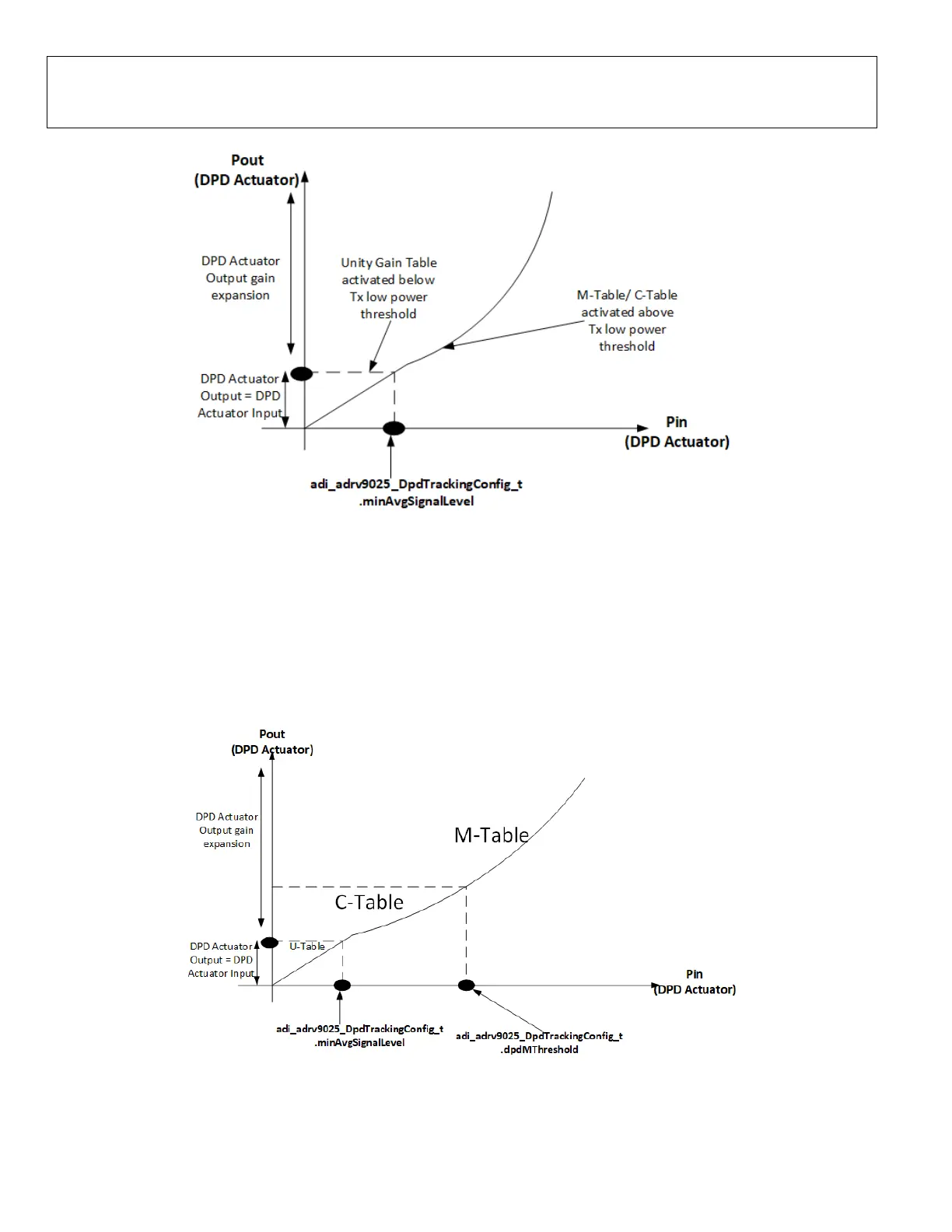 Pout
(DPD Actuator)

DPD Actuator Output gain expansion

Unity Gain Table activated below Tx low power threshold

M-Table/ C-Table activated above Tx low power threshold

DPD Actuator Output = DPD Actuator Input

Pin
(DPD Actuator)

adi_adrv9025_DpdTrackingConfig_t
.minAvgSignalLevel

Pout
(DPD Actuator)

DPD Actuator Output gain expansion

M-Table

C-Table

DPD Actuator Output = DPD Actuator Input

U-Table

Pin
(DPD Actuator)

adi_adrv9025_DpdTrackingConfig_t
.minAvgSignalLevel

adi_adrv9025_DpdTrackingConfig_t
.dpdMThreshold